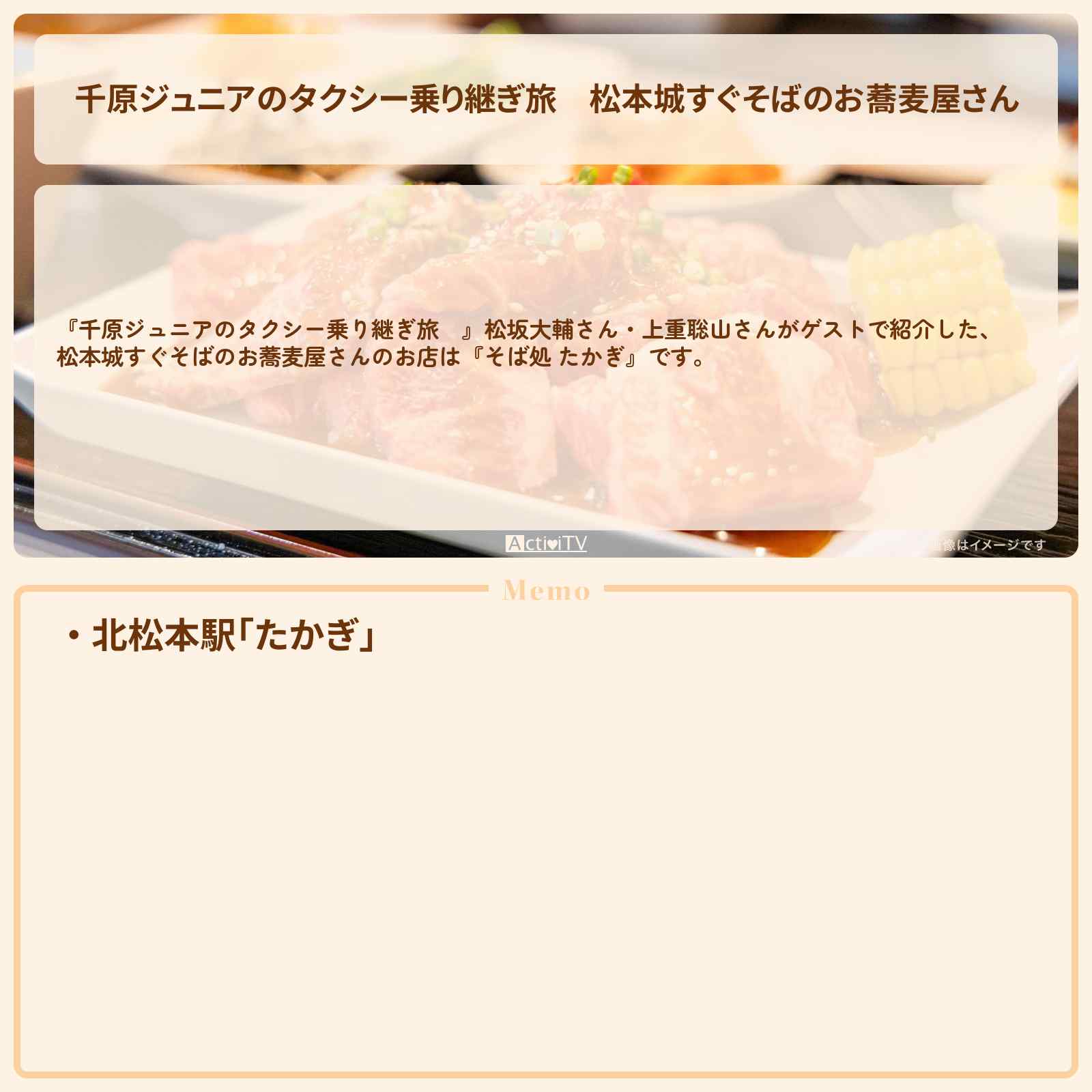 千原ジュニアのタクシー乗り継ぎ旅　松本城すぐそばのお蕎麦屋さん

『千原ジュニアのタクシー乗り継ぎ旅　』松坂大輔さん・上重聡山さんがゲストで紹介した、松本城すぐそばのお蕎麦屋さんのお店は『そば処 たかぎ』です。

ActiviTV

画像はイメージです

Memo

・北松本駅「たかぎ」